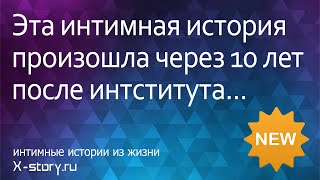 Эта интимная история произошла через 10 лет после интститута...

NEW

интимные истории из жизни
X-story.ru